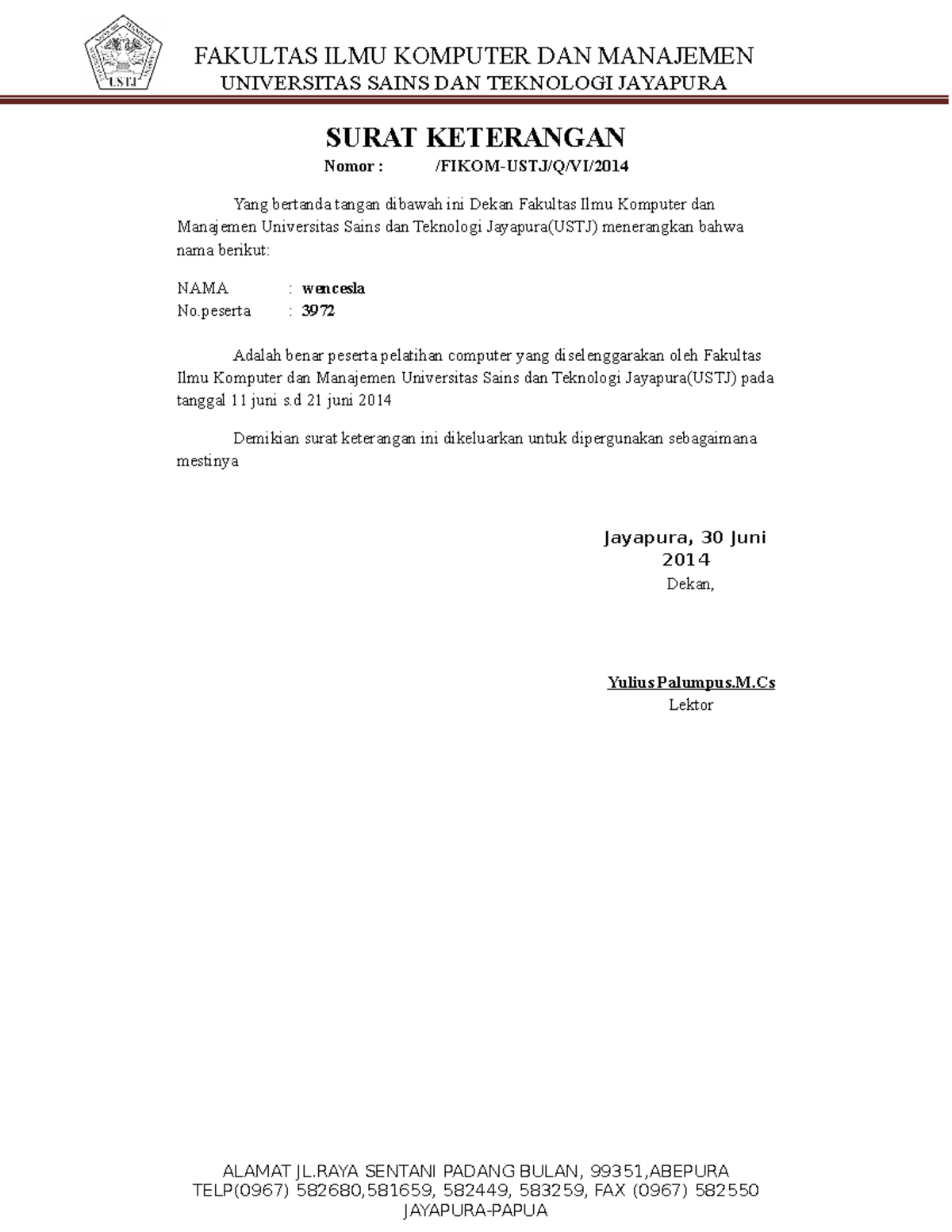 USTJ

FAKULTAS ILMU KOMPUTER DAN MANAJEMEN
UNIVERSITAS SAINS DAN TEKNOLOGI JAYAPURA

SURAT KETERANGAN
Nomor : /FIKOM-USTJ/Q/VI/2014

Yang bertanda tangan dibawah ini Dekan Fakultas Ilmu Komputer dan Manajemen Universitas Sains dan Teknologi Jayapura(USTJ) menerangkan bahwa nama berikut:

NAMA : wencesla
No.peserta : 3972

Adalah benar peserta pelatihan computer yang diselenggarakan oleh Fakultas Ilmu Komputer dan Manajemen Universitas Sains dan Teknologi Jayapura(USTJ) pada tanggal 11 juni s.d 21 juni 2014

Demikian surat keterangan ini dikeluarkan untuk dipergunakan sebagaimana mestinya

Jayapura, 30 Juni 2014
Dekan,

Yulius Palumpus.M.Cs
Lektor

ALAMAT JL.RAYA SENTANI PADANG BULAN, 99351,ABEPURA
TELP(0967) 582680,581659, 582449, 583259, FAX (0967) 582550
JAYAPURA-PAPUA